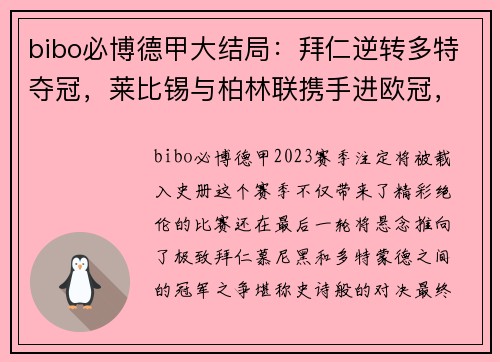 bibo必博德甲大结局：拜仁逆转多特夺冠，莱比锡与柏林联携手进欧冠，

bibo必博德甲2023赛季注定将被载入史册这个赛季不仅带来了精彩绝伦的比赛还在最后一轮将悬念推向了极致拜仁慕尼黑和多特蒙德之间的冠军之争堪称史诗般的对决最终